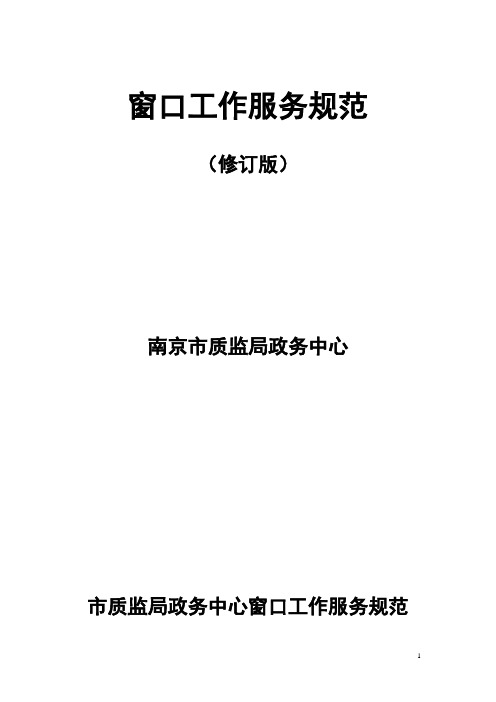 窗口工作服务规范

（修订版）

南京市质监局政务中心

市质监局政务中心窗口工作服务规范

1